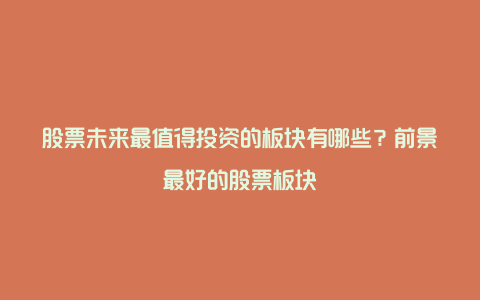 股票未来最值得投资的板块有哪些？前景最好的股票板块